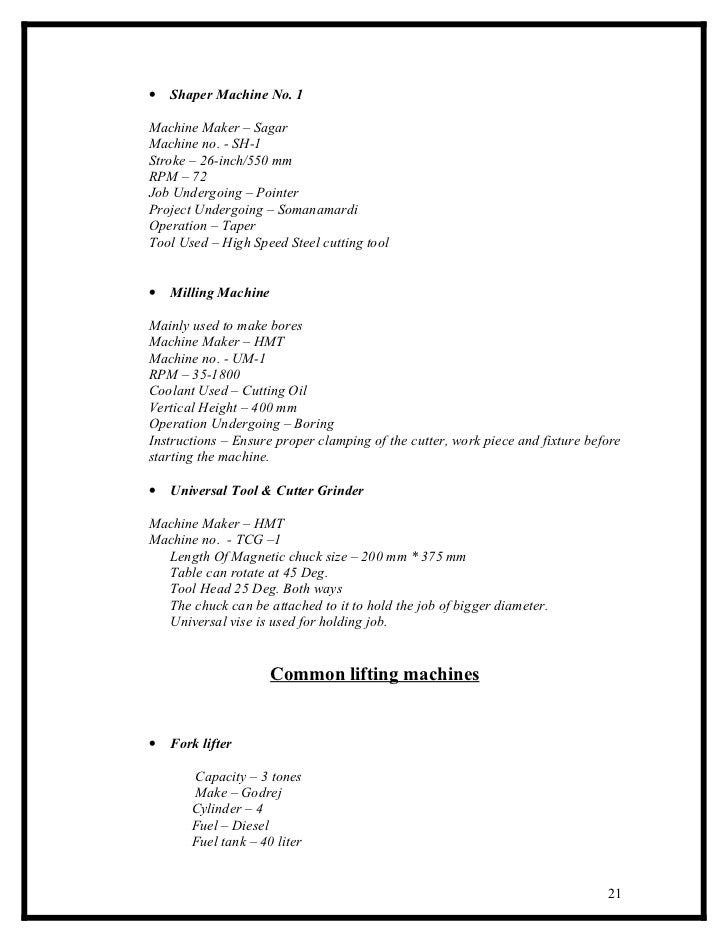 • Shaper Machine No. 1

Machine Maker – Sagar
Machine no. - SH-1
Stroke – 26-inch/550 mm
RPM – 72
Job Undergoing – Pointer
Project Undergoing – Somanamardi
Operation – Taper
Tool Used – High Speed Steel cutting tool

• Milling Machine

Mainly used to make bores
Machine Maker – HMT
Machine no. - UM-1
RPM – 35-1800
Coolant Used – Cutting Oil
Vertical Height – 400 mm
Operation Undergoing – Boring
Instructions – Ensure proper clamping of the cutter, work piece and fixture before starting the machine.

• Universal Tool & Cutter Grinder

Machine Maker – HMT
Machine no. - TCG –1
Length Of Magnetic chuck size – 200 mm * 375 mm
Table can rotate at 45 Deg.
Tool Head 25 Deg. Both ways
The chuck can be attached to it to hold the job of bigger diameter.
Universal vise is used for holding job.

Common lifting machines

• Fork lifter

Capacity – 3 tones
Make – Godrej
Cylinder – 4
Fuel – Diesel
Fuel tank – 40 liter

21